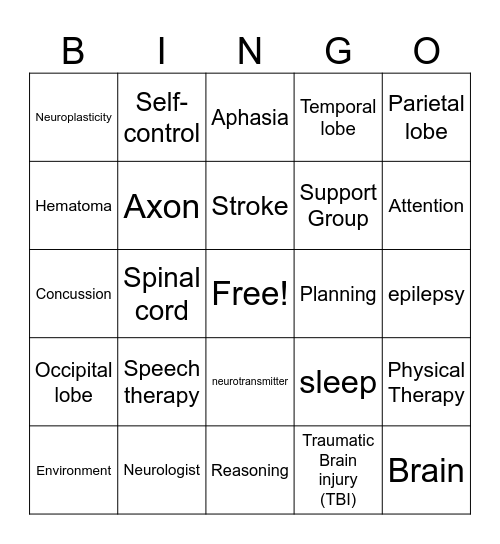 | B | I | N | G | O |
|---|---|---|---|---|
| Neuroplasticity | Self-control | Aphasia | Temporal lobe | Parietal lobe |
| Hematoma | Axon | Stroke | Support Group | Attention |
| Concussion | Spinal cord | Free! | Planning | epilepsy |
| Occipital lobe | Speech therapy | neurotransmitter | sleep | Physical Therapy |
| Environment | Neurologist | Reasoning | Traumatic Brain injury (TBI) | Brain |